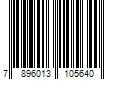 7 896013 105640